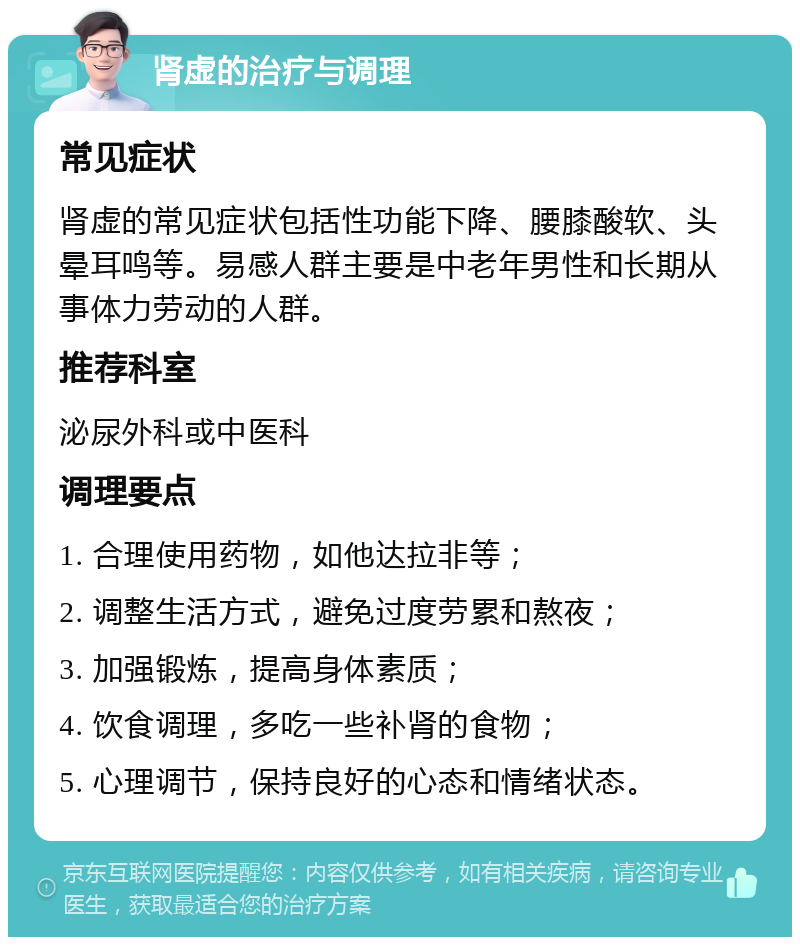 肾虚的治疗与调理

常见症状

肾虚的常见症状包括性功能下降、腰膝酸软、头晕耳鸣等。易感人群主要是中老年男性和长期从事体力劳动的人群。

推荐科室

泌尿外科或中医科

调理要点

1. 合理使用药物，如他达拉非等；
2. 调整生活方式，避免过度劳累和熬夜；
3. 加强锻炼，提高身体素质；
4. 饮食调理，多吃一些补肾的食物；
5. 心理调节，保持良好的心态和情绪状态。

京东互联网医院提醒您：内容仅供参考，如有相关疾病，请咨询专业医生，获取最适合您的治疗方案